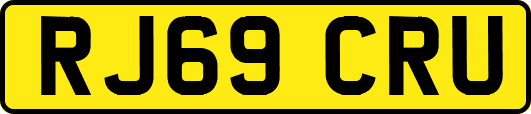 RJ69 CRU